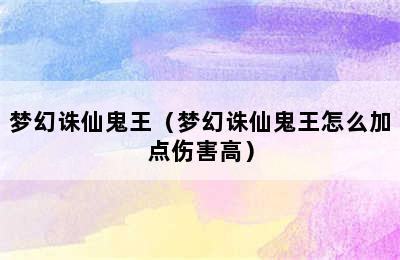 梦幻诛仙鬼王（梦幻诛仙鬼王怎么加点伤害高）